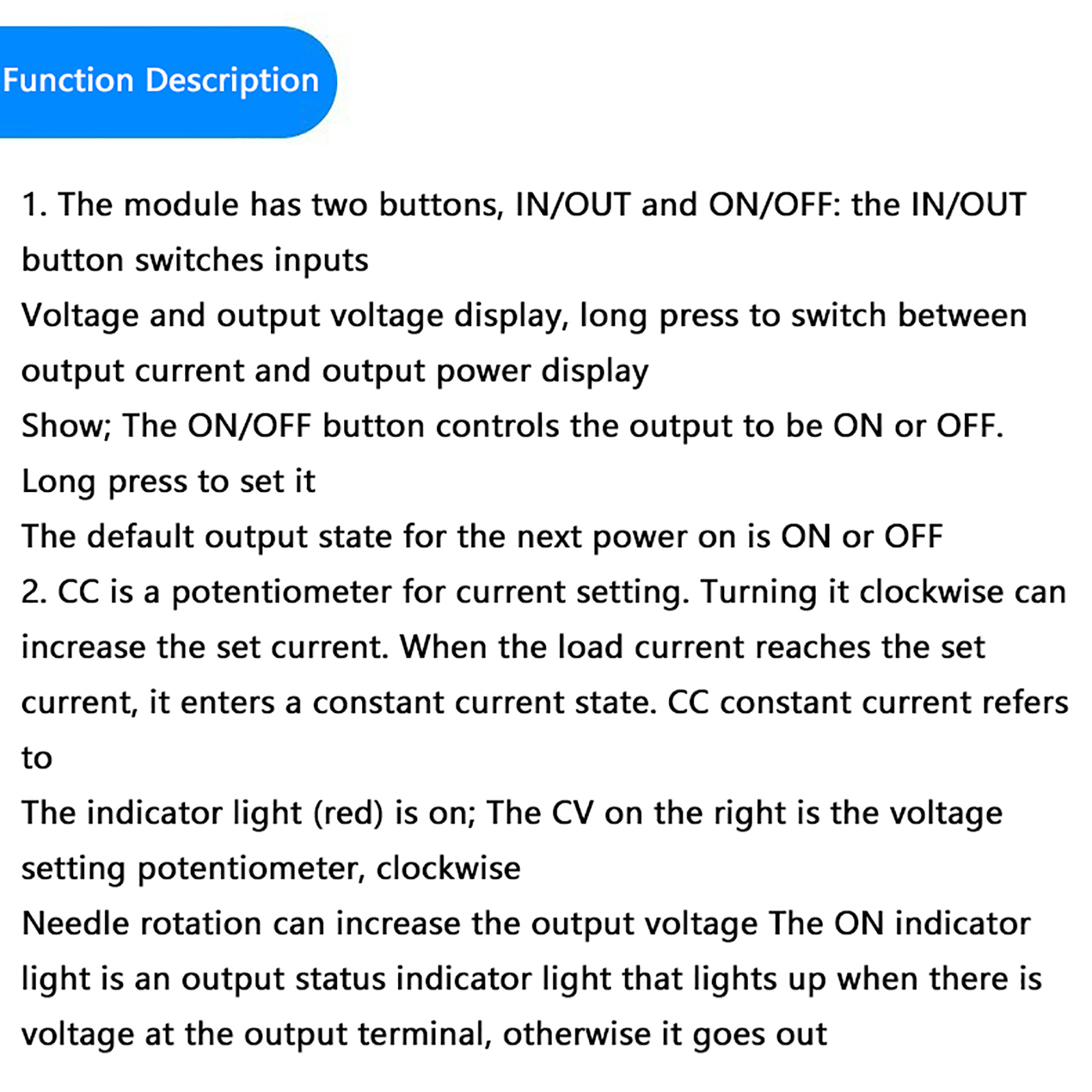 Function Description

1. The module has two buttons, IN/OUT and ON/OFF: the IN/OUT button switches inputs

Voltage and output voltage display, long press to switch between output current and output power display

Show; The ON/OFF button controls the output to be ON or OFF. Long press to set it

The default output state for the next power on is ON or OFF

2. CC is a potentiometer for current setting. Turning it clockwise can increase the set current. When the load current reaches the set current, it enters a constant current state. CC constant current refers to

The indicator light (red) is on; The CV on the right is the voltage setting potentiometer, clockwise

Needle rotation can increase the output voltage The ON indicator light is an output status indicator light that lights up when there is voltage at the output terminal, otherwise it goes out